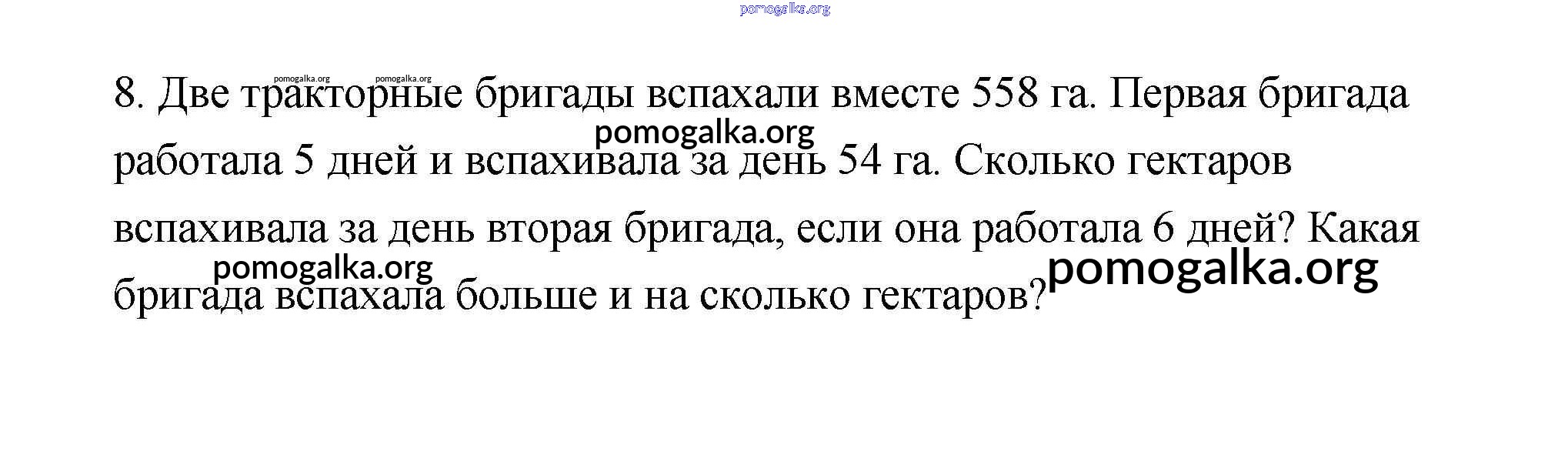 8. Две тракторные бригады вспахали вместе 558 га. Первая бригада работала 5 дней и вспахивала за день 54 га. Сколько гектаров вспахивала за день вторая бригада, если она работала 6 дней? Какая бригада вспахала больше и на сколько гектаров?

pomogalka.org